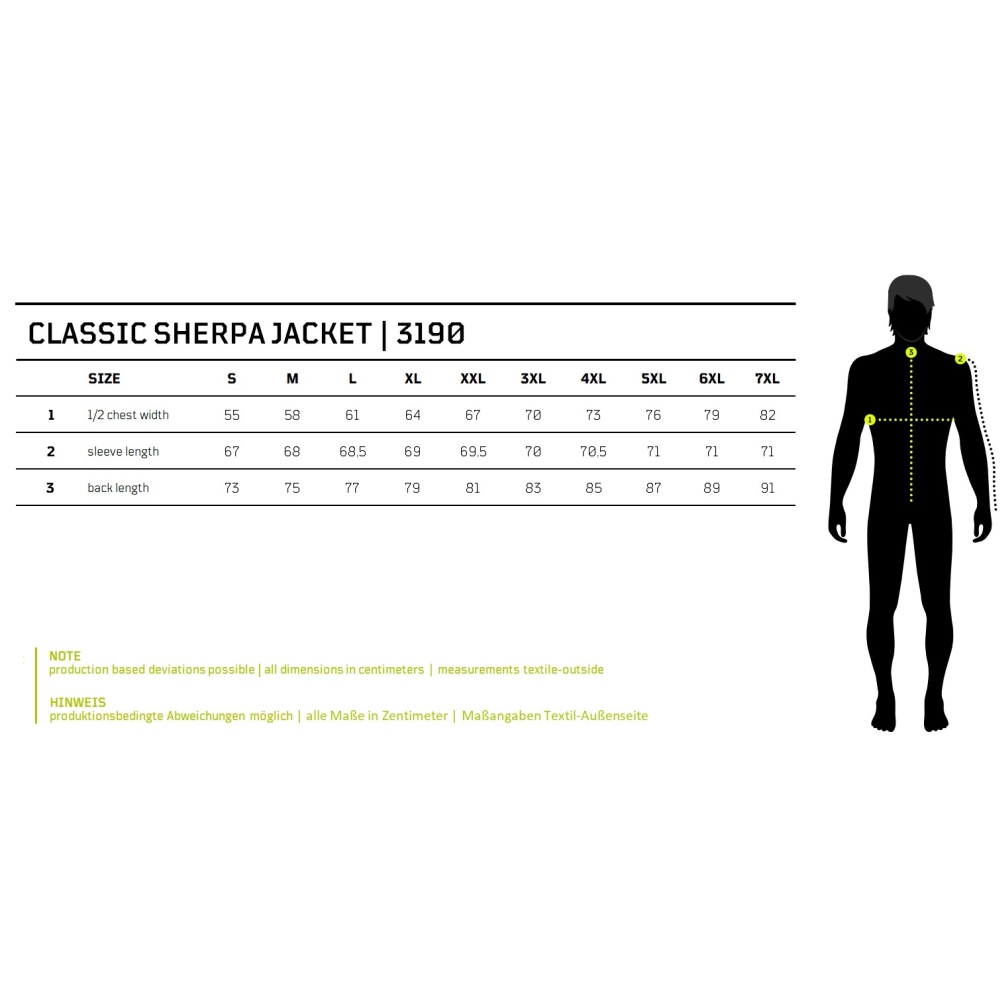 CLASSIC SHERPA JACKET | 3190

| | SIZE | S | M | L | XL | XXL | 3XL | 4XL | 5XL | 6XL | 7XL |
|---|---|---|---|---|---|---|---|---|---|---|---|
| 1 | 1/2 chest width | 55 | 58 | 61 | 64 | 67 | 70 | 73 | 76 | 79 | 82 |
| 2 | sleeve length | 67 | 68 | 68,5 | 69 | 69,5 | 70 | 70,5 | 71 | 71 | 71 |
| 3 | back length | 73 | 75 | 77 | 79 | 81 | 83 | 85 | 87 | 89 | 91 |

3
2
1

NOTE
production based deviations possible | all dimensions in centimeters | measurements textile-outside

HINWEIS
produktionsbedingte Abweichungen möglich | alle Maße in Zentimeter | Maßangaben Textil-Außenseite